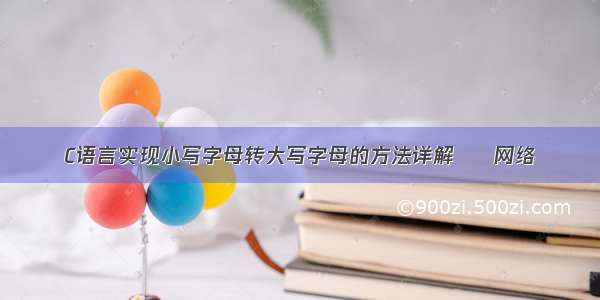 C语言实现小写字母转大写字母的方法详解 网络

©900zi.500zi.com